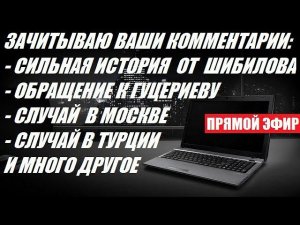 ЗАЧИТЫВАЮ ВАШИ КОММЕНТАРИИ:
- СИЛЬНАЯ ИСТОРИЯ ОТ ШИБИЛОВА
- ОБРАЩЕНИЕ К ГУЦЕРИЕВУ
- СЛУЧАЙ В МОСКВЕ
- СЛУЧАЙ В ТУРЦИИ
И МНОГО ДРУГОЕ

ПРЯМОЙ ЭФИР